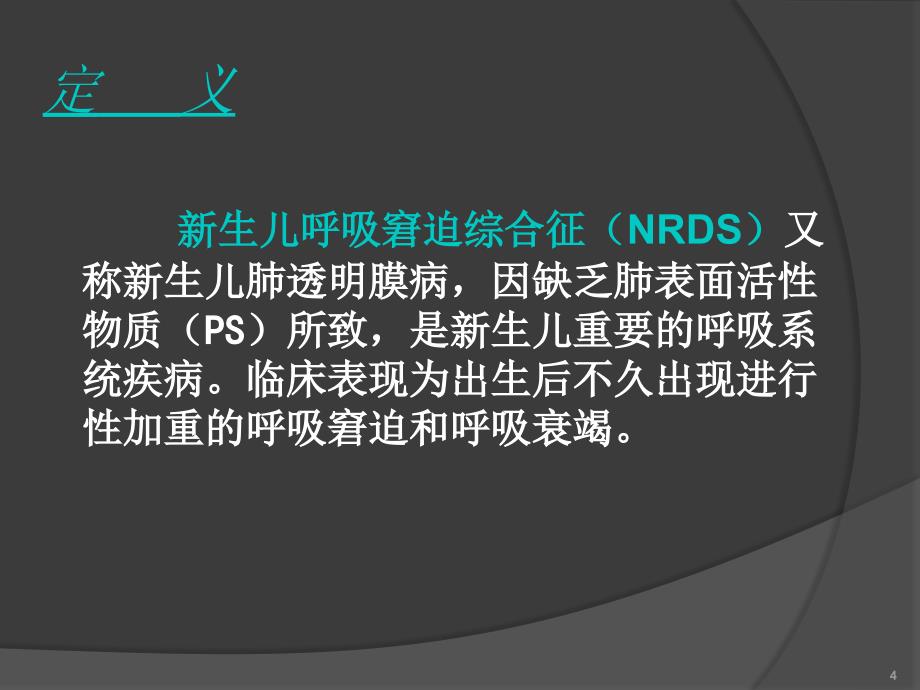 定　义

新生儿呼吸窘迫综合征（NRDS）又称新生儿肺透明膜病，因缺乏肺表面活性物质（PS）所致，是新生儿重要的呼吸系统疾病。临床表现为出生后不久出现进行性加重的呼吸窘迫和呼吸衰竭。

4